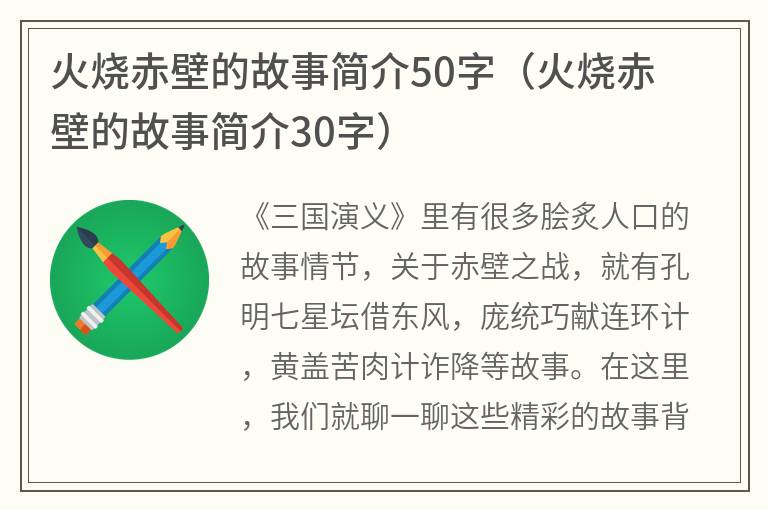 火烧赤壁的故事简介50字（火烧赤壁的故事简介30字）

《三国演义》里有很多脍炙人口的故事情节，关于赤壁之战，就有孔明七星坛借东风，庞统巧献连环计，黄盖苦肉计诈降等故事。在这里，我们就聊一聊这些精彩的故事背